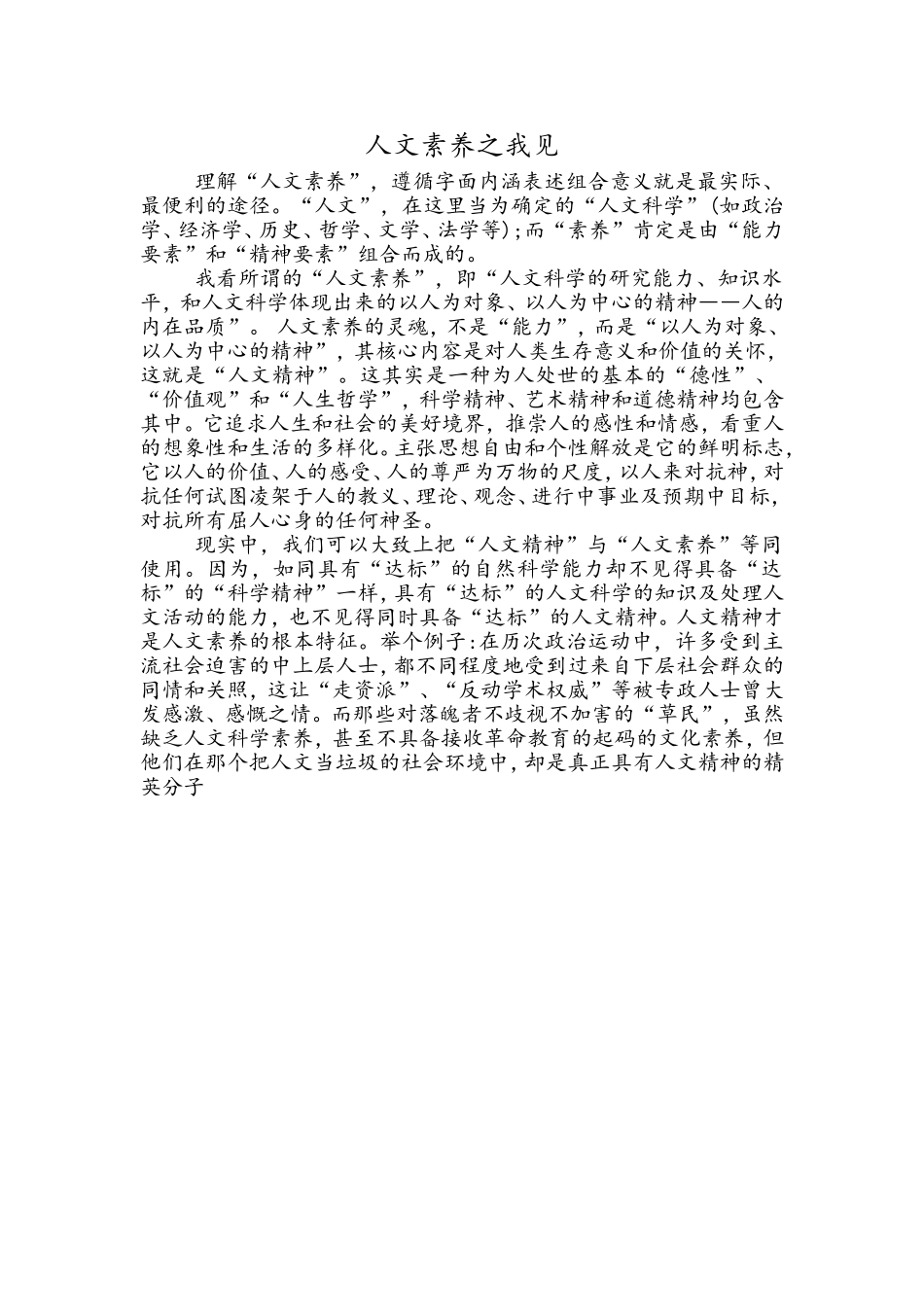 人文素养之我见

理解“人文素养”，遵循字面内涵表述组合意义就是最实际、最便利的途径。“人文”，在这里当为确定的“人文科学”(如政治学、经济学、历史、哲学、文学、法学等);而“素养”肯定是由“能力要素”和“精神要素”组合而成的。

我看所谓的“人文素养”，即“人文科学的研究能力、知识水平，和人文科学体现出来的以人为对象、以人为中心的精神——人的内在品质”。人文素养的灵魂，不是“能力”，而是“以人为对象、以人为中心的精神”，其核心内容是对人类生存意义和价值的关怀，这就是“人文精神”。这其实是一种为人处世的基本的“德性”、“价值观”和“人生哲学”，科学精神、艺术精神和道德精神均包含其中。它追求人生和社会的美好境界，推崇人的感性和情感，看重人的想象性和生活的多样化。主张思想自由和个性解放是它的鲜明标志，它以人的价值、人的感受、人的尊严为万物的尺度，以人来对抗神，对抗任何试图凌架于人的教义、理论、观念、进行中事业及预期中目标，对抗所有屈人心身的任何神圣。

现实中，我们可以大致上把“人文精神”与“人文素养”等同使用。因为，如同具有“达标”的自然科学能力却不见得具备“达标”的“科学精神”一样，具有“达标”的人文科学的知识及处理人文活动的能力，也不见得同时具备“达标”的人文精神。人文精神才是人文素养的根本特征。举个例子:在历次政治运动中，许多受到主流社会迫害的中上层人士，都不同程度地受到过来自下层社会群众的同情和关照，这让“走资派”、“反动学术权威”等被专政人士曾大发感激、感慨之情。而那些对落魄者不歧视不加害的“草民”，虽然缺乏人文科学素养，甚至不具备接收革命教育的起码的文化素养，但他们在那个把人文当垃圾的社会环境中，却是真正具有人文精神的精英分子